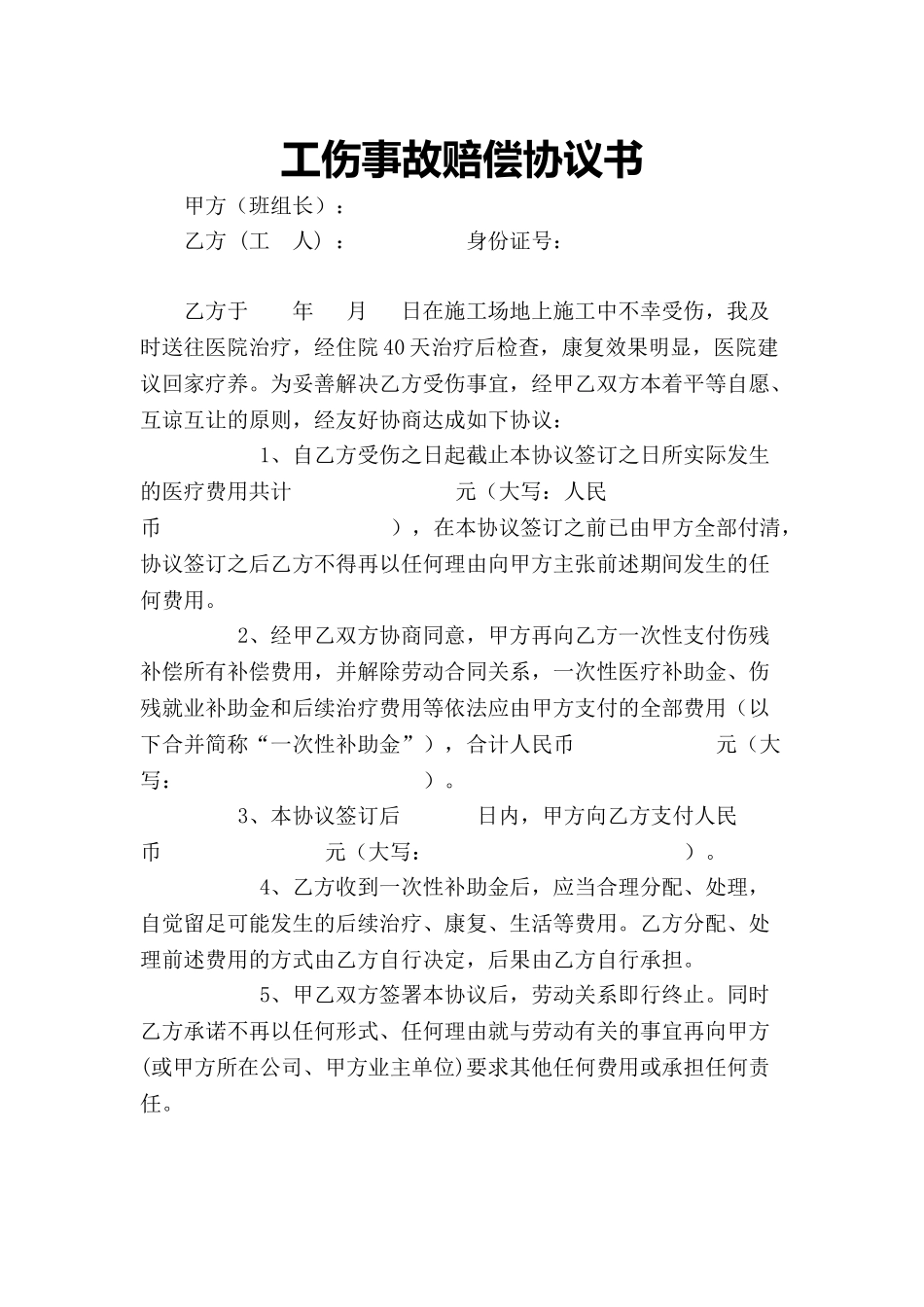 工伤事故赔偿协议书

甲方（班组长）：

乙方（工　人）：　　　　　身份证号：

乙方于　　年　　月　　日在施工场地上施工中不幸受伤，我及时送往医院治疗，经住院40天治疗后检查，康复效果明显，医院建议回家疗养。为妥善解决乙方受伤事宜，经甲乙双方本着平等自愿、互谅互让的原则，经友好协商达成如下协议：

1、自乙方受伤之日起截止本协议签订之日所实际发生的医疗费用共计　　　　　元（大写：人民币　　　　　　），在本协议签订之前已由甲方全部付清，协议签订之后乙方不得再以任何理由向甲方主张前述期间发生的任何费用。

2、经甲乙双方协商同意，甲方再向乙方一次性支付伤残补偿所有补偿费用，并解除劳动合同关系，一次性医疗补助金、伤残就业补助金和后续治疗费用等依法应由甲方支付的全部费用（以下合并简称“一次性补助金”），合计人民币　　　　　元（大写：　　　　　　）。

3、本协议签订后　　　日内，甲方向乙方支付人民币　　　　　元（大写：　　　　　　）。

4、乙方收到一次性补助金后，应当合理分配、处理，自觉留足可能发生的后续治疗、康复、生活等费用。乙方分配、处理前述费用的方式由乙方自行决定，后果由乙方自行承担。

5、甲乙双方签署本协议后，劳动关系即行终止。同时乙方承诺不再以任何形式、任何理由就与劳动有关的事宜再向甲方(或甲方所在公司、甲方业主单位)要求其他任何费用或承担任何责任。